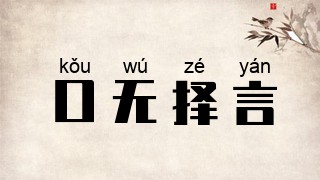 kǒu wú zé yán
口无择言